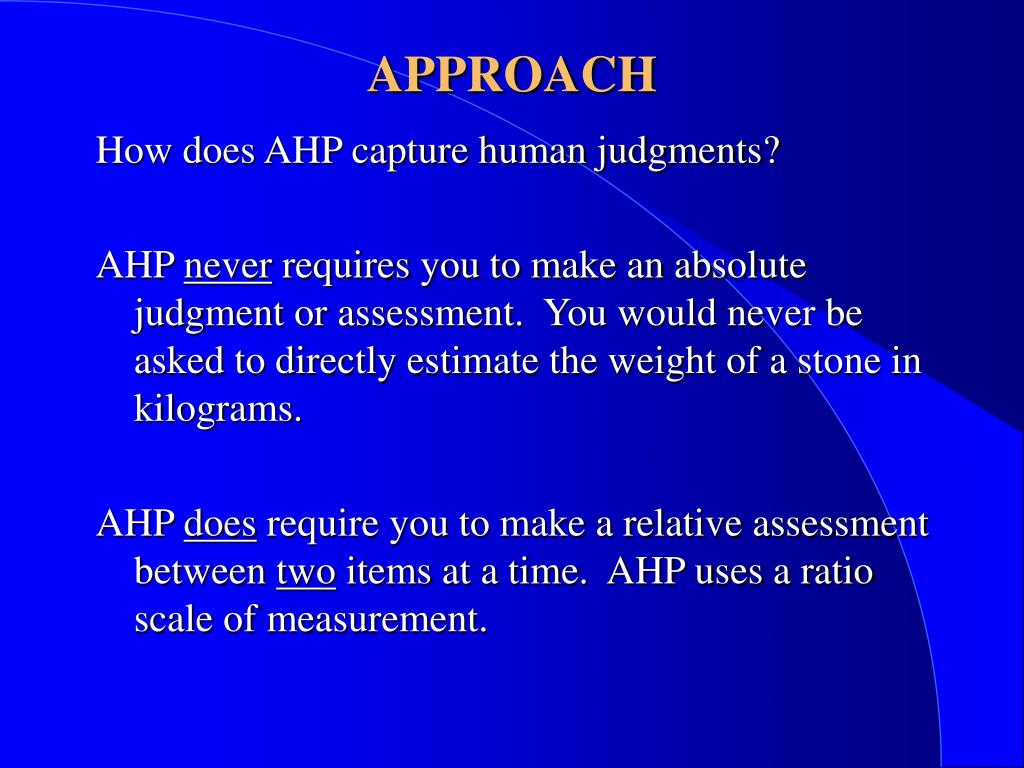 APPROACH

How does AHP capture human judgments?

AHP never requires you to make an absolute judgment or assessment.  You would never be asked to directly estimate the weight of a stone in kilograms.

AHP does require you to make a relative assessment between two items at a time.  AHP uses a ratio scale of measurement.